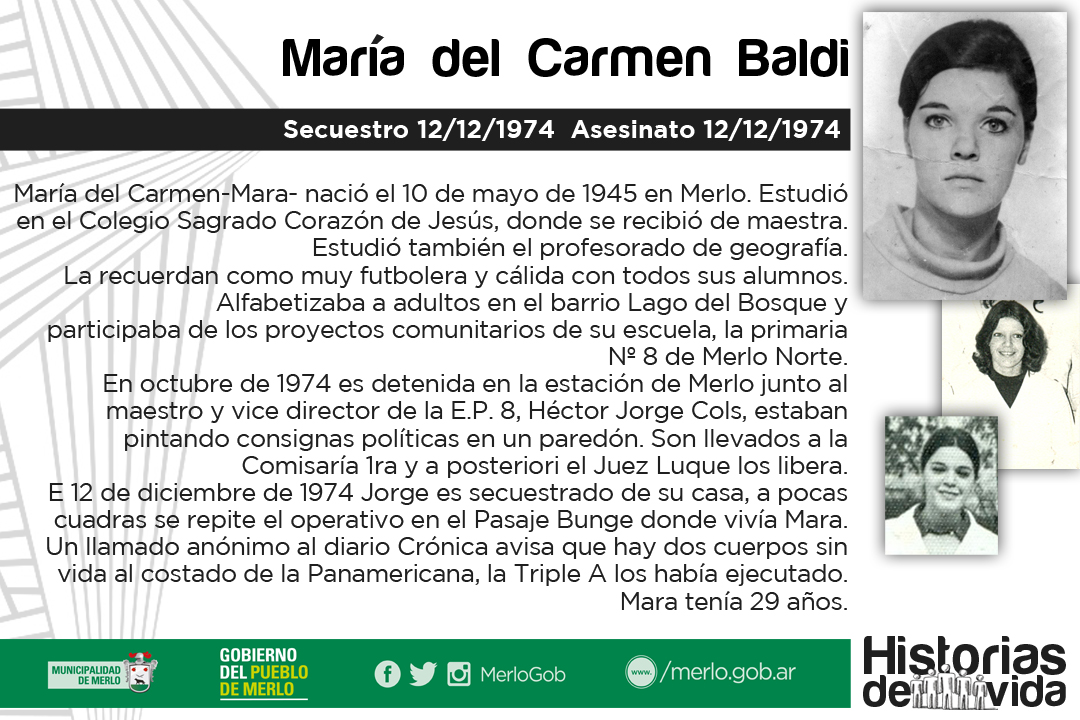 María del Carmen Baldi

Secuestro 12/12/1974 Asesinato 12/12/1974

María del Carmen-Mara- nació el 10 de mayo de 1945 en Merlo. Estudió en el Colegio Sagrado Corazón de Jesús, donde se recibió de maestra. Estudió también el profesorado de geografía. La recuerdan como muy futbolera y cálida con todos sus alumnos. Alfabetizaba a adultos en el barrio Lago del Bosque y participaba de los proyectos comunitarios de su escuela, la primaria Nº 8 de Merlo Norte. En octubre de 1974 es detenida en la estación de Merlo junto al maestro y vice director de la E.P. 8, Héctor Jorge Cols, estaban pintando consignas políticas en un paredón. Son llevados a la Comisaría 1ra y a posteriori el Juez Luque los libera. E 12 de diciembre de 1974 Jorge es secuestrado de su casa, a pocas cuadras se repite el operativo en el Pasaje Bunge donde vivía Mara. Un llamado anónimo al diario Crónica avisa que hay dos cuerpos sin vida al costado de la Panamericana, la Triple A los había ejecutado. Mara tenía 29 años.

MUNICIPALIDAD DE MERLO

GOBIERNO DEL PUEBLO DE MERLO

MerloGob

www. /merlo.gob.ar

Historias de vida